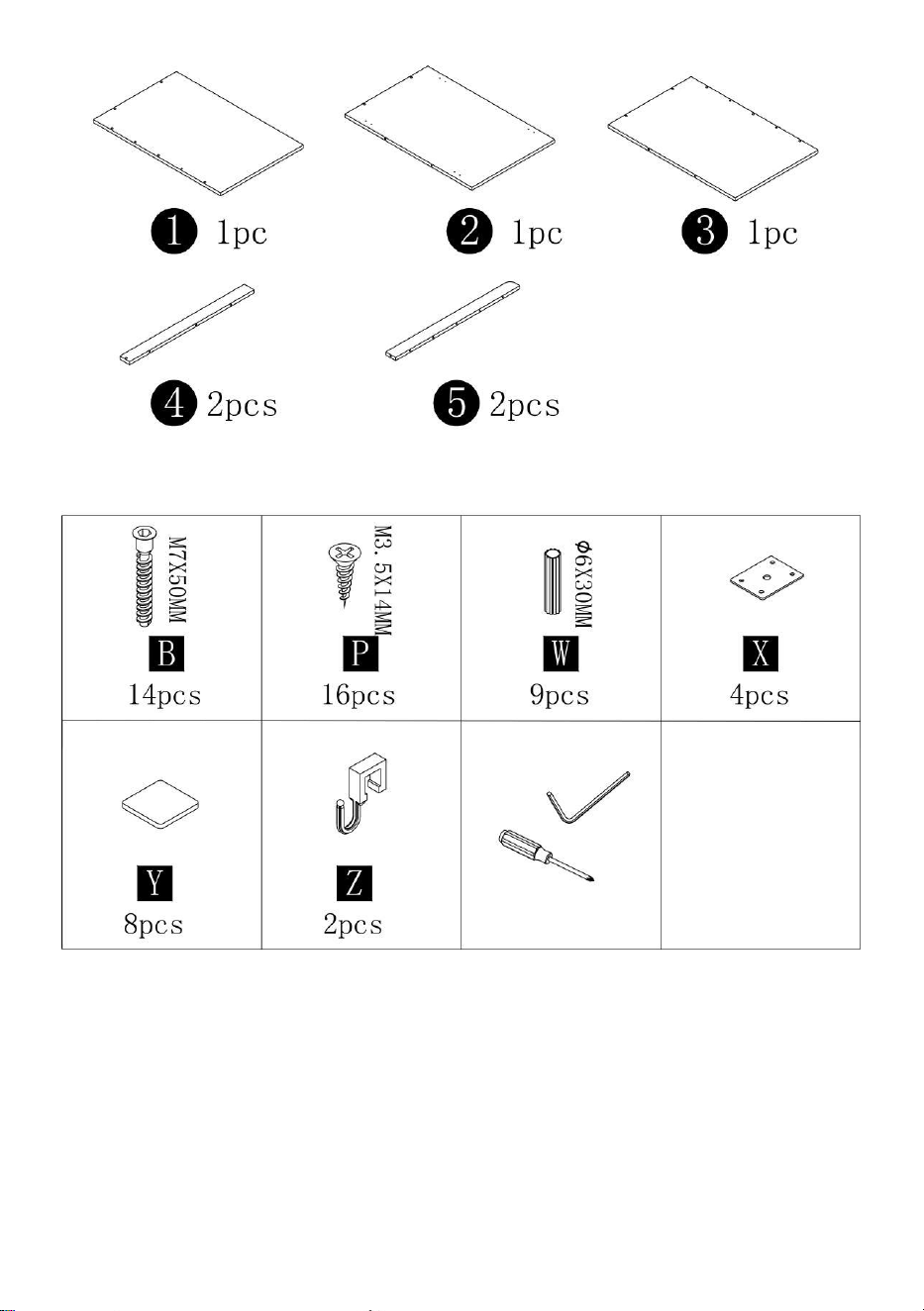 1 1pc
2 1pc
3 1pc
4 2pcs
5 2pcs

| M7X50MM B 14pcs | M3.5X14MM P 16pcs | Φ6X30MM W 9pcs | X 4pcs |
|---|---|---|---|
| Y 8pcs | Z 2pcs | | |